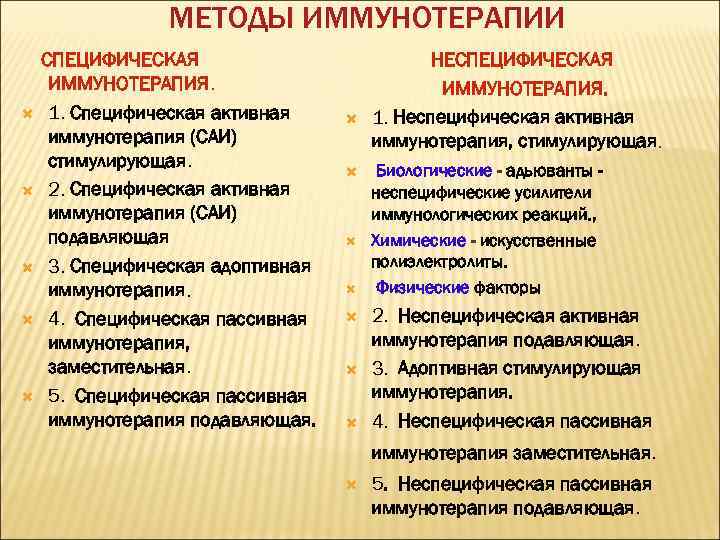 МЕТОДЫ ИММУНОТЕРАПИИ

СПЕЦИФИЧЕСКАЯ ИММУНОТЕРАПИЯ.

1. Специфическая активная иммунотерапия (САИ) стимулирующая.

2. Специфическая активная иммунотерапия (САИ) подавляющая

3. Специфическая адоптивная иммунотерапия.

4. Специфическая пассивная иммунотерапия, заместительная.

5. Специфическая пассивная иммунотерапия подавляющая.

НЕСПЕЦИФИЧЕСКАЯ ИММУНОТЕРАПИЯ.

1. Неспецифическая активная иммунотерапия, стимулирующая.

Биологические - адьюванты - неспецифические усилители иммунологических реакций.,

Химические - искусственные полиэлектролиты.

Физические факторы

2. Неспецифическая активная иммунотерапия подавляющая.

3. Адоптивная стимулирующая иммунотерапия.

4. Неспецифическая пассивная иммунотерапия заместительная.

5. Неспецифическая пассивная иммунотерапия подавляющая.